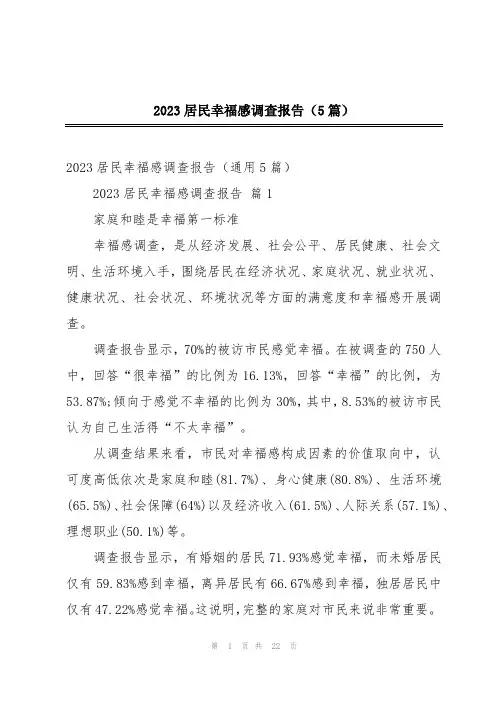 2023居民幸福感调查报告（5篇）

2023居民幸福感调查报告（通用5篇）

2023居民幸福感调查报告 篇1

家庭和睦是幸福第一标准

幸福感调查，是从经济发展、社会公平、居民健康、社会文明、生活环境入手，围绕居民在经济状况、家庭状况、就业状况、健康状况、社会状况、环境状况等方面的满意度和幸福感开展调查。

调查报告显示，70%的被访市民感觉幸福。在被调查的750人中，回答“很幸福”的比例为16.13%，回答“幸福”的比例，为53.87%；倾向于感觉不幸福的比例为30%，其中，8.53%的被访市民认为自己生活得“不太幸福”。

从调查结果来看，市民对幸福感构成因素的价值取向中，认可度高低依次是家庭和睦(81.7%)、身心健康(80.8%)、生活环境(65.5%)、社会保障(64%)以及经济收入(61.5%)、人际关系(57.1%)、理想职业(50.1%)等。

调查报告显示，有婚姻的居民71.93%感觉幸福，而未婚居民仅有59.83%感到幸福，离异居民有66.67%感到幸福，独居居民中仅有47.22%感觉幸福。这说明，完整的家庭对市民来说非常重要。

第 1 页 共 22 页